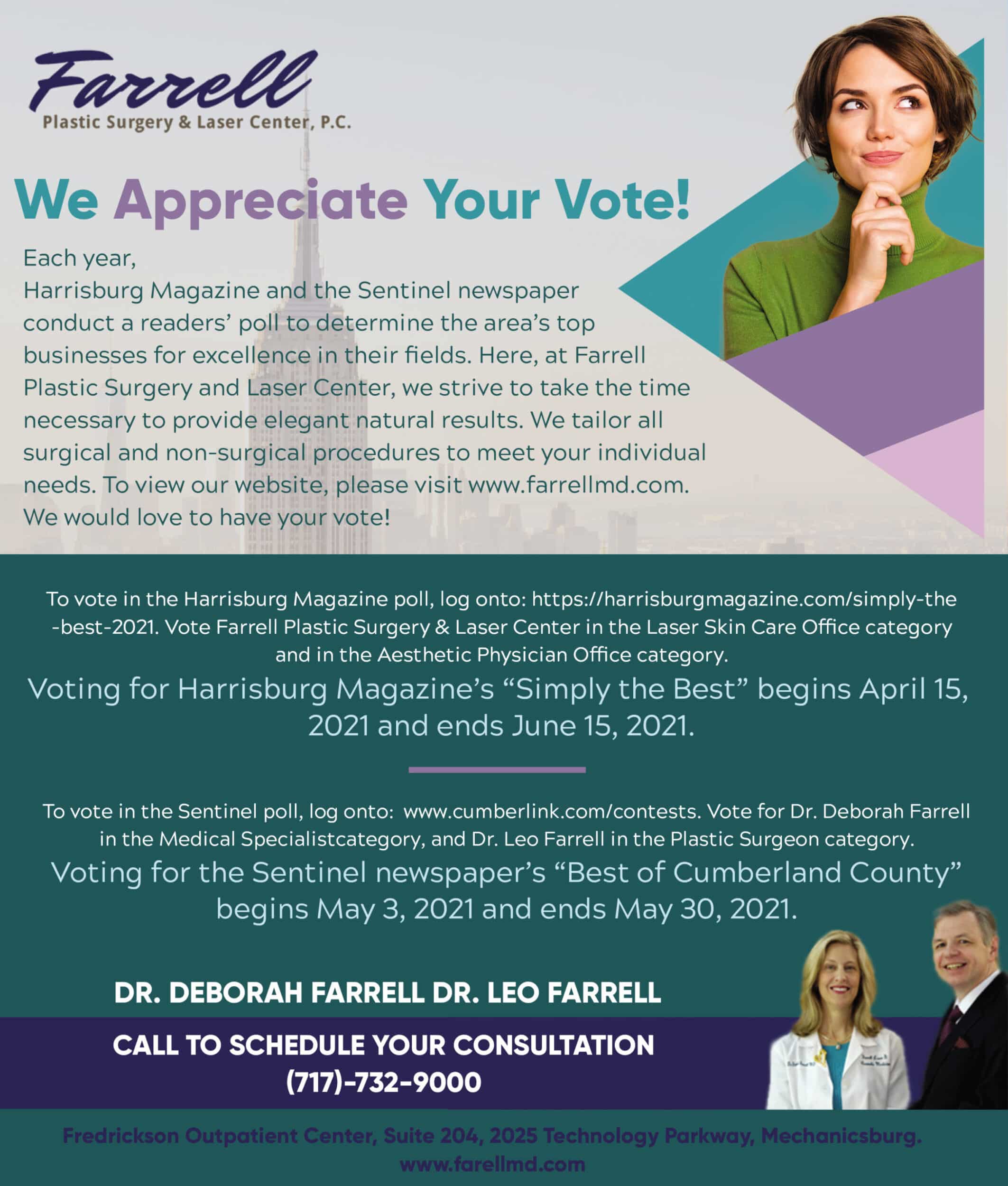 Farrell
Plastic Surgery & Laser Center, P.C.

We Appreciate Your Vote!

Each year,
Harrisburg Magazine and the Sentinel newspaper conduct a readers' poll to determine the area's top businesses for excellence in their fields. Here, at Farrell Plastic Surgery and Laser Center, we strive to take the time necessary to provide elegant natural results. We tailor all surgical and non-surgical procedures to meet your individual needs. To view our website, please visit www.farrellmd.com. We would love to have your vote!

To vote in the Harrisburg Magazine poll, log onto: https://harrisburgmagazine.com/simply-the-best-2021. Vote Farrell Plastic Surgery & Laser Center in the Laser Skin Care Office category and in the Aesthetic Physician Office category.

Voting for Harrisburg Magazine's "Simply the Best" begins April 15, 2021 and ends June 15, 2021.

To vote in the Sentinel poll, log onto: www.cumberlink.com/contests. Vote for Dr. Deborah Farrell in the Medical Specialistcategory, and Dr. Leo Farrell in the Plastic Surgeon category.

Voting for the Sentinel newspaper's "Best of Cumberland County" begins May 3, 2021 and ends May 30, 2021.

DR. DEBORAH FARRELL DR. LEO FARRELL

CALL TO SCHEDULE YOUR CONSULTATION
(717)-732-9000

Fredrickson Outpatient Center, Suite 204, 2025 Technology Parkway, Mechanicsburg.
www.farellmd.com